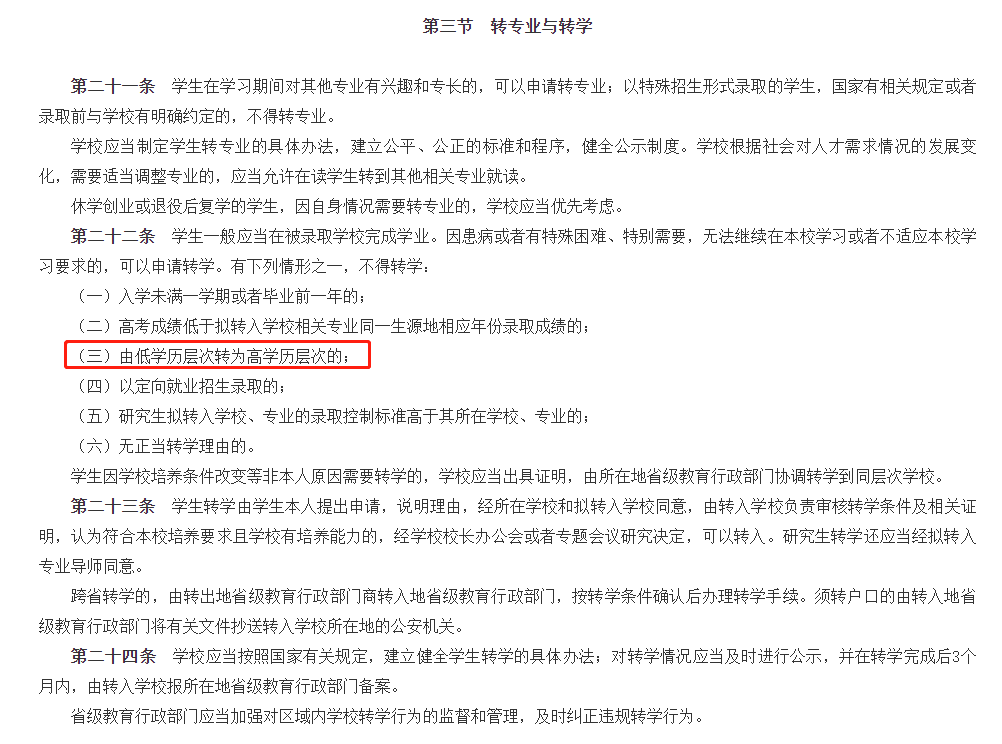 第三节　转专业与转学

第二十一条　学生在学习期间对其他专业有兴趣和专长的，可以申请转专业；以特殊招生形式录取的学生，国家有相关规定或者录取前与学校有明确约定的，不得转专业。

学校应当制定学生转专业的具体办法，建立公平、公正的标准和程序，健全公示制度。学校根据社会对人才需求情况的发展变化，需要适当调整专业的，应当允许在读学生转到其他相关专业就读。

休学创业或退役后复学的学生，因自身情况需要转专业的，学校应当优先考虑。

第二十二条　学生一般应当在被录取学校完成学业。因患病或者有特殊困难、特别需要，无法继续在本校学习或者不适应本校学习要求的，可以申请转学。有下列情形之一，不得转学：

（一）入学未满一学期或者毕业前一年的；

（二）高考成绩低于拟转入学校相关专业同一生源地相应年份录取成绩的；

（三）由低学历层次转为高学历层次的；

（四）以定向就业招生录取的；

（五）研究生拟转入学校、专业的录取控制标准高于其所在学校、专业的；

（六）无正当转学理由的。

学生因学校培养条件改变等非本人原因需要转学的，学校应当出具证明，由所在地省级教育行政部门协调转学到同层次学校。

第二十三条　学生转学由学生本人提出申请，说明理由，经所在学校和拟转入学校同意，由转入学校负责审核转学条件及相关证明，认为符合本校培养要求且学校有培养能力的，经学校校长办公会或者专题会议研究决定，可以转入。研究生转学还应当经拟转入专业导师同意。

跨省转学的，由转出地省级教育行政部门商转入地省级教育行政部门，按转学条件确认后办理转学手续。须转户口的由转入地省级教育行政部门将有关文件抄送转入学校所在地的公安机关。

第二十四条　学校应当按照国家有关规定，建立健全学生转学的具体办法；对转学情况应当及时进行公示，并在转学完成后3个月内，由转入学校报所在地省级教育行政部门备案。

省级教育行政部门应当加强对区域内学校转学行为的监督和管理，及时纠正违规转学行为。